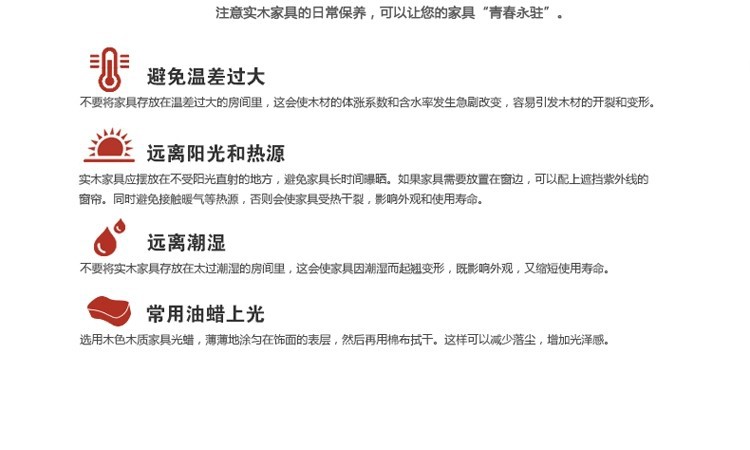 注意实木家具的日常保养，可以让您的家具“青春永驻”。

避免温差过大

不要将家具存放在温差过大的房间里，这会使木材的体涨系数和含水率发生急剧改变，容易引发木材的开裂和变形。

远离阳光和热源

实木家具应摆放在不受阳光直射的地方，避免家具长时间曝晒。如果家具需要放置在窗边，可以配上遮挡紫外线的窗帘。同时避免接触暖气等热源，否则会使家具受热干裂，影响外观和使用寿命。

远离潮湿

不要将实木家具存放在太过潮湿的房间里，这会使家具因潮湿而起翘变形，既影响外观，又缩短使用寿命。

常用油蜡上光

选用木色木质家具光蜡，薄薄地涂匀在饰面的表层，然后再用棉布拭干。这样可以减少落尘，增加光泽感。